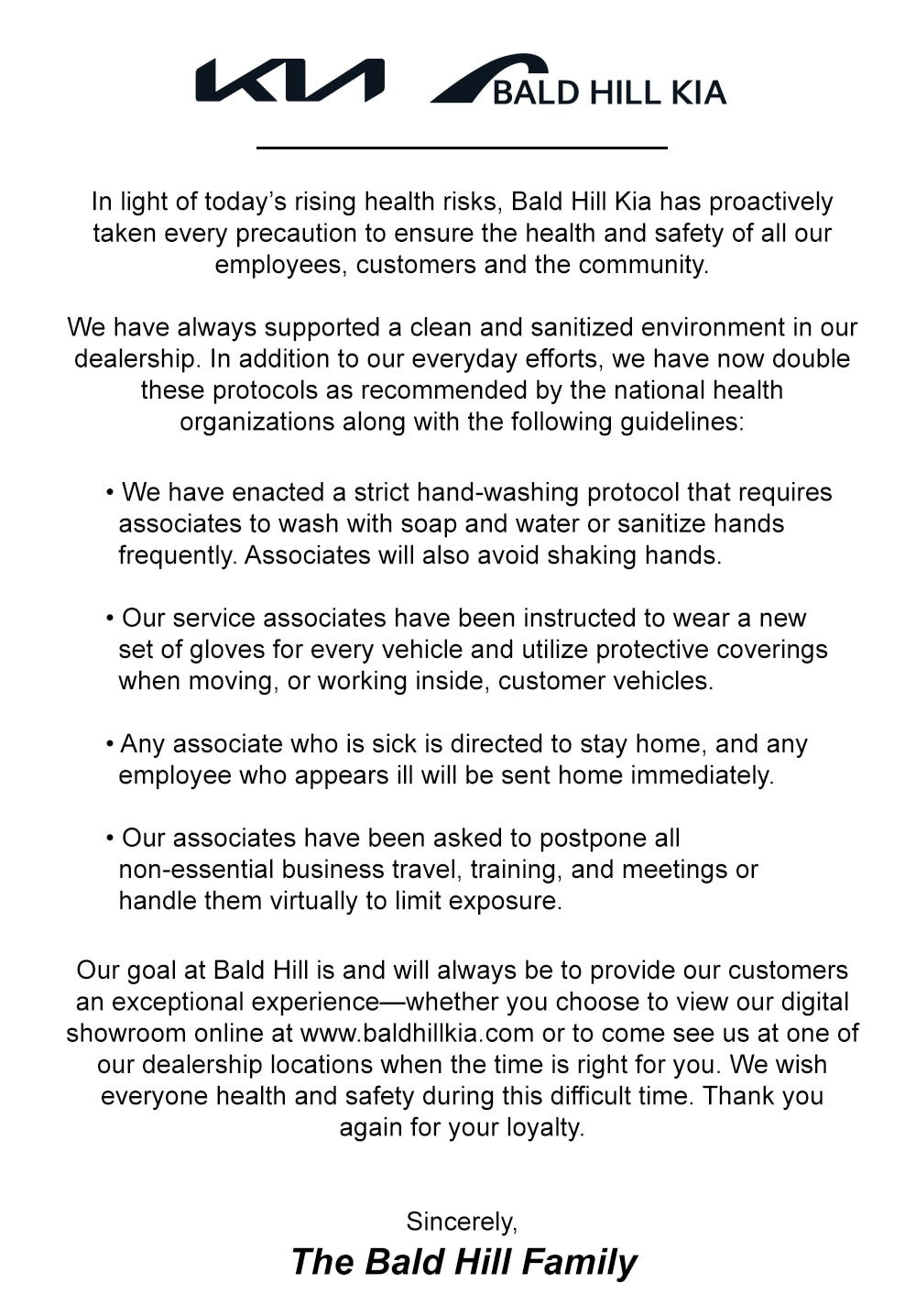 KIA BALD HILL KIA

In light of today's rising health risks, Bald Hill Kia has proactively taken every precaution to ensure the health and safety of all our employees, customers and the community.

We have always supported a clean and sanitized environment in our dealership. In addition to our everyday efforts, we have now double these protocols as recommended by the national health organizations along with the following guidelines:

• We have enacted a strict hand-washing protocol that requires associates to wash with soap and water or sanitize hands frequently. Associates will also avoid shaking hands.

• Our service associates have been instructed to wear a new set of gloves for every vehicle and utilize protective coverings when moving, or working inside, customer vehicles.

• Any associate who is sick is directed to stay home, and any employee who appears ill will be sent home immediately.

• Our associates have been asked to postpone all non-essential business travel, training, and meetings or handle them virtually to limit exposure.

Our goal at Bald Hill is and will always be to provide our customers an exceptional experience—whether you choose to view our digital showroom online at www.baldhillkia.com or to come see us at one of our dealership locations when the time is right for you. We wish everyone health and safety during this difficult time. Thank you again for your loyalty.

Sincerely,
The Bald Hill Family